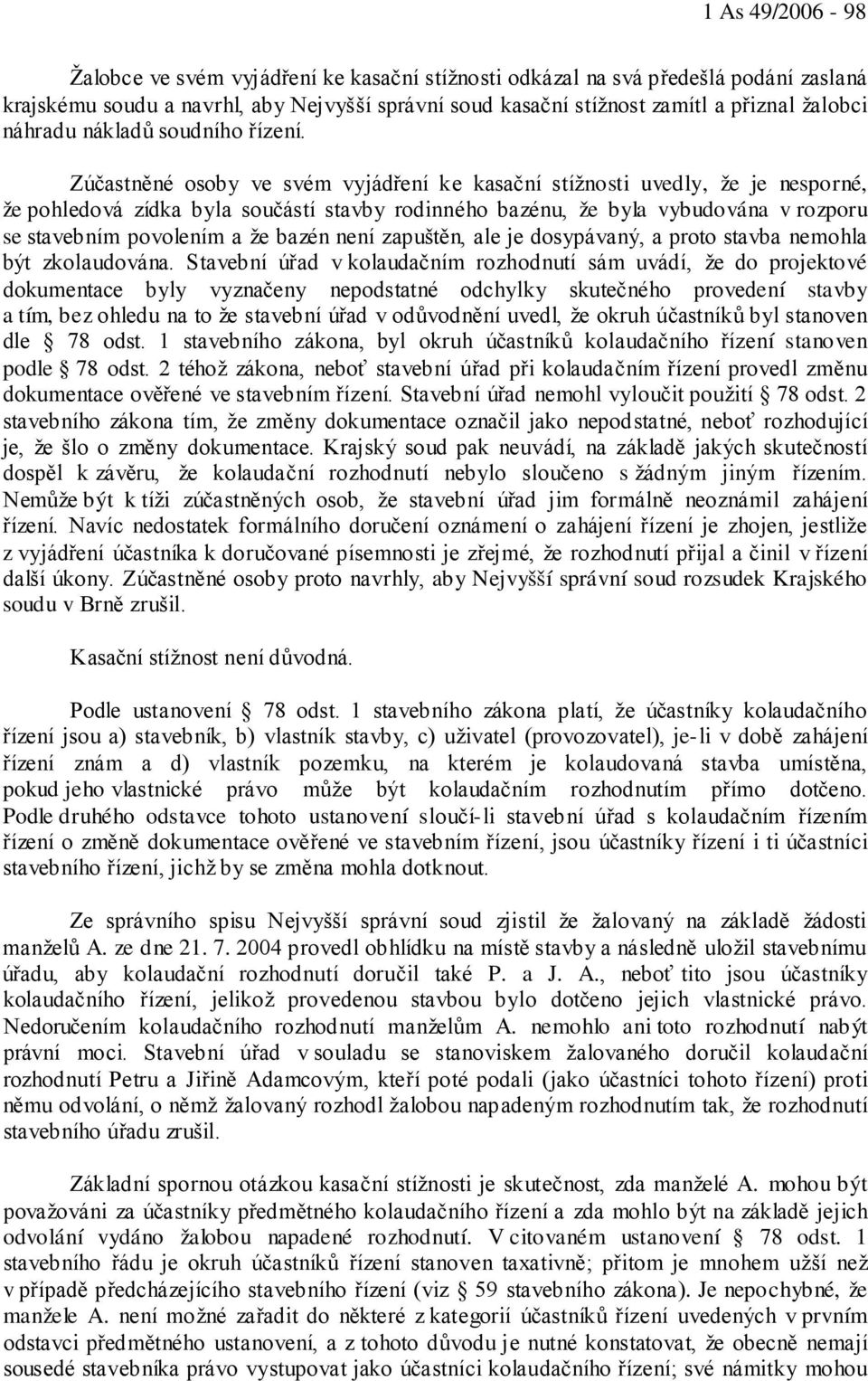 1 As 49/2006 - 98

Žalobce ve svém vyjádření ke kasační stížnosti odkázal na svá předešlá podání zaslaná krajskému soudu a navrhl, aby Nejvyšší správní soud kasační stížnost zamítl a přiznal žalobci náhradu nákladů soudního řízení.

Zúčastněné osoby ve svém vyjádření ke kasační stížnosti uvedly, že je nesporné, že pohledová zídka byla součástí stavby rodinného bazénu, že byla vybudována v rozporu se stavebním povolením a že bazén není zapuštěn, ale je dosypávaný, a proto stavba nemohla být zkolaudována. Stavební úřad v kolaudačním rozhodnutí sám uvádí, že do projektové dokumentace byly vyznačeny nepodstatné odchylky skutečného provedení stavby a tím, bez ohledu na to že stavební úřad v odůvodnění uvedl, že okruh účastníků byl stanoven dle § 78 odst. 1 stavebního zákona, byl okruh účastníků kolaudačního řízení stanoven podle § 78 odst. 2 téhož zákona, neboť stavební úřad při kolaudačním řízení provedl změnu dokumentace ověřené ve stavebním řízení. Stavební úřad nemohl vyloučit použití § 78 odst. 2 stavebního zákona tím, že změny dokumentace označil jako nepodstatné, neboť rozhodující je, že šlo o změny dokumentace. Krajský soud pak neuvádí, na základě jakých skutečností dospěl k závěru, že kolaudační rozhodnutí nebylo sloučeno s žádným jiným řízením. Nemůže být k tíži zúčastněných osob, že stavební úřad jim formálně neoznámil zahájení řízení. Navíc nedostatek formálního doručení oznámení o zahájení řízení je zhojen, jestliže z vyjádření účastníka k doručované písemnosti je zřejmé, že rozhodnutí přijal a činil v řízení další úkony. Zúčastněné osoby proto navrhly, aby Nejvyšší správní soud rozsudek Krajského soudu v Brně zrušil.

Kasační stížnost není důvodná.

Podle ustanovení § 78 odst. 1 stavebního zákona platí, že účastníky kolaudačního řízení jsou a) stavebník, b) vlastník stavby, c) uživatel (provozovatel), je-li v době zahájení řízení znám a d) vlastník pozemku, na kterém je kolaudovaná stavba umístěna, pokud jeho vlastnické právo může být kolaudačním rozhodnutím přímo dotčeno. Podle druhého odstavce tohoto ustanovení sloučí-li stavební úřad s kolaudačním řízením řízení o změně dokumentace ověřené ve stavebním řízení, jsou účastníky řízení i ti účastníci stavebního řízení, jichž by se změna mohla dotknout.

Ze správního spisu Nejvyšší správní soud zjistil že žalovaný na základě žádosti manželů A. ze dne 21. 7. 2004 provedl obhlídku na místě stavby a následně uložil stavebnímu úřadu, aby kolaudační rozhodnutí doručil také P. a J. A., neboť tito jsou účastníky kolaudačního řízení, jelikož provedenou stavbou bylo dotčeno jejich vlastnické právo. Nedoručením kolaudačního rozhodnutí manželům A. nemohlo ani toto rozhodnutí nabýt právní moci. Stavební úřad v souladu se stanoviskem žalovaného doručil kolaudační rozhodnutí Petru a Jiřině Adamcovým, kteří poté podali (jako účastníci tohoto řízení) proti němu odvolání, o němž žalovaný rozhodl žalobou napadeným rozhodnutím tak, že rozhodnutí stavebního úřadu zrušil.

Základní spornou otázkou kasační stížnosti je skutečnost, zda manželé A. mohou být považováni za účastníky předmětného kolaudačního řízení a zda mohlo být na základě jejich odvolání vydáno žalobou napadené rozhodnutí. V citovaném ustanovení § 78 odst. 1 stavebního řádu je okruh účastníků řízení stanoven taxativně; přitom je mnohem užší než v případě předcházejícího stavebního řízení (viz § 59 stavebního zákona). Je nepochybné, že manžele A. není možné zařadit do některé z kategorií účastníků řízení uvedených v prvním odstavci předmětného ustanovení, a z tohoto důvodu je nutné konstatovat, že obecně nemají sousedé stavebníka právo vystupovat jako účastníci kolaudačního řízení; své námitky mohou